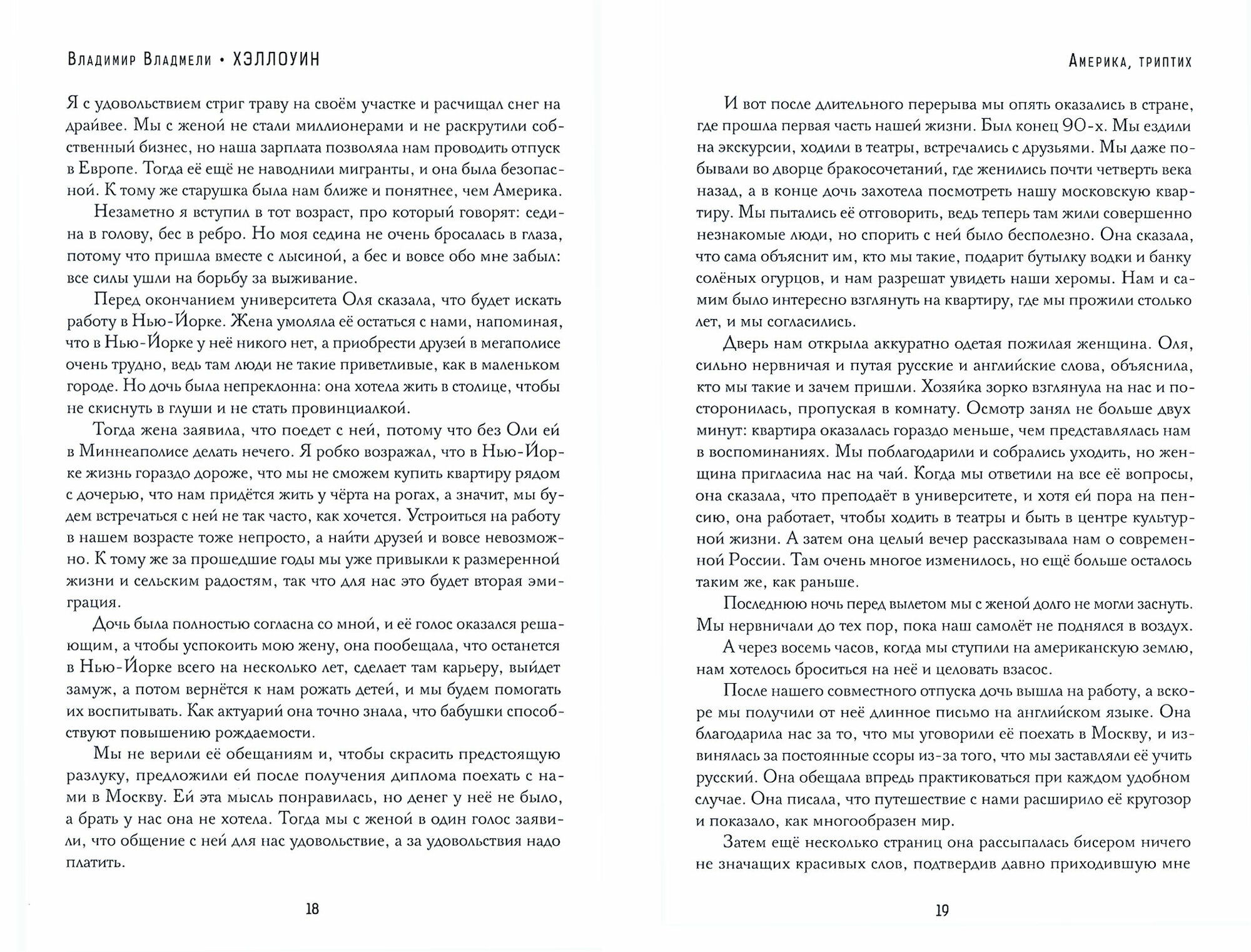 Владимир Владмели • ХЭЛЛОУИН

Я с удовольствием стриг траву на своём участке и расчищал снег на драйвее. Мы с женой не стали миллионерами и не раскрутили собственный бизнес, но наша зарплата позволяла нам проводить отпуск в Европе. Тогда её ещё не наводнили мигранты, и она была безопасной. К тому же старушка была нам ближе и понятнее, чем Америка.

Незаметно я вступил в тот возраст, про который говорят: седина в голову, бес в ребро. Но моя седина не очень бросалась в глаза, потому что пришла вместе с лысиной, а бес и вовсе обо мне забыл: все силы ушли на борьбу за выживание.

Перед окончанием университета Оля сказала, что будет искать работу в Нью-Йорке. Жена умоляла её остаться с нами, напоминая, что в Нью-Йорке у неё никого нет, а приобрести друзей в мегаполисе очень трудно, ведь там люди не такие приветливые, как в маленьком городе. Но дочь была непреклонна: она хотела жить в столице, чтобы не скиснуть в глуши и не стать провинциалкой.

Тогда жена заявила, что поедет с ней, потому что без Оли ей в Миннеаполисе делать нечего. Я робко возражал, что в Нью-Йорке жизнь гораздо дороже, что мы не сможем купить квартиру рядом с дочерью, что нам придётся жить у чёрта на рогах, а значит, мы будем встречаться с ней не так часто, как хочется. Устроиться на работу в нашем возрасте тоже непросто, а найти друзей и вовсе невозможно. К тому же за прошедшие годы мы уже привыкли к размеренной жизни и сельским радостям, так что для нас это будет вторая эмиграция.

Дочь была полностью согласна со мной, и её голос оказался решающим, а чтобы успокоить мою жену, она пообещала, что останется в Нью-Йорке всего на несколько лет, сделает там карьеру, выйдет замуж, а потом вернётся к нам рожать детей, и мы будем помогать их воспитывать. Как актуарий она точно знала, что бабушки способствуют повышению рождаемости.

Мы не верили её обещаниям и, чтобы скрасить предстоящую разлуку, предложили ей после получения диплома поехать с нами в Москву. Ей эта мысль понравилась, но денег у неё не было, а брать у нас она не хотела. Тогда мы с женой в один голос заявили, что общение с ней для нас удовольствие, а за удовольствия надо платить.

18

Америка, триптих

И вот после длительного перерыва мы опять оказались в стране, где прошла первая часть нашей жизни. Был конец 90-х. Мы ездили на экскурсии, ходили в театры, встречались с друзьями. Мы даже побывали во дворце бракосочетаний, где женились почти четверть века назад, а в конце дочь захотела посмотреть нашу московскую квартиру. Мы пытались её отговорить, ведь теперь там жили совершенно незнакомые люди, но спорить с ней было бесполезно. Она сказала, что сама объяснит им, кто мы такие, подарит бутылку водки и банку солёных огурцов, и нам разрешат увидеть наши херомы. Нам и самим было интересно взглянуть на квартиру, где мы прожили столько лет, и мы согласились.

Дверь нам открыла аккуратно одетая пожилая женщина. Оля, сильно нервничая и путая русские и английские слова, объяснила, кто мы такие и зачем пришли. Хозяйка зорко взглянула на нас и посторонилась, пропуская в комнату. Осмотр занял не больше двух минут: квартира оказалась гораздо меньше, чем представлялась нам в воспоминаниях. Мы поблагодарили и собрались уходить, но женщина пригласила нас на чай. Когда мы ответили на все её вопросы, она сказала, что преподаёт в университете, и хотя ей пора на пенсию, она работает, чтобы ходить в театры и быть в центре культурной жизни. А затем она целый вечер рассказывала нам о современной России. Там очень многое изменилось, но ещё больше осталось таким же, как раньше.

Последнюю ночь перед вылетом мы с женой долго не могли заснуть. Мы нервничали до тех пор, пока наш самолёт не поднялся в воздух.

А через восемь часов, когда мы ступили на американскую землю, нам хотелось броситься на неё и целовать взасос.

После нашего совместного отпуска дочь вышла на работу, а вскоре мы получили от неё длинное письмо на английском языке. Она благодарила нас за то, что мы уговорили её поехать в Москву, и извинялась за постоянные ссоры из-за того, что мы заставляли её учить русский. Она обещала впредь практиковаться при каждом удобном случае. Она писала, что путешествие с нами расширило её кругозор и показало, как многообразен мир.

Затем ещё несколько страниц она рассыпалась бисером ничего не значащих красивых слов, подтвердив давно приходившую мне

19